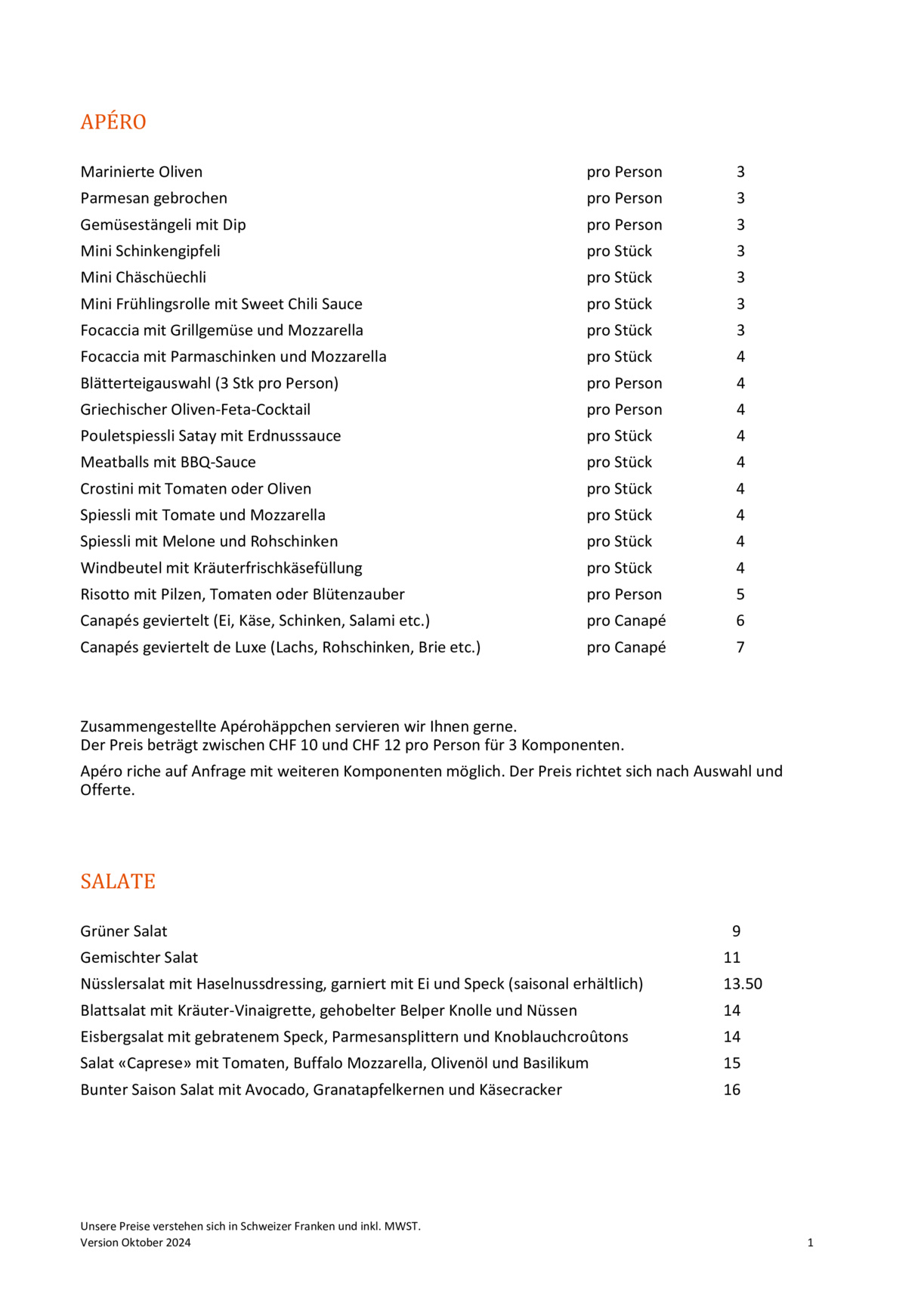 APÉRO

| | | |
|---|---|---|
| Marinierte Oliven | pro Person | 3 |
| Parmesan gebrochen | pro Person | 3 |
| Gemüsestängeli mit Dip | pro Person | 3 |
| Mini Schinkengipfeli | pro Stück | 3 |
| Mini Chäschüechli | pro Stück | 3 |
| Mini Frühlingsrolle mit Sweet Chili Sauce | pro Stück | 3 |
| Focaccia mit Grillgemüse und Mozzarella | pro Stück | 3 |
| Focaccia mit Parmaschinken und Mozzarella | pro Stück | 4 |
| Blätterteigauswahl (3 Stk pro Person) | pro Person | 4 |
| Griechischer Oliven-Feta-Cocktail | pro Person | 4 |
| Pouletspiessli Satay mit Erdnusssauce | pro Stück | 4 |
| Meatballs mit BBQ-Sauce | pro Stück | 4 |
| Crostini mit Tomaten oder Oliven | pro Stück | 4 |
| Spiessli mit Tomate und Mozzarella | pro Stück | 4 |
| Spiessli mit Melone und Rohschinken | pro Stück | 4 |
| Windbeutel mit Kräuterfrischkäsefüllung | pro Stück | 4 |
| Risotto mit Pilzen, Tomaten oder Blütenzauber | pro Person | 5 |
| Canapés geviertelt (Ei, Käse, Schinken, Salami etc.) | pro Canapé | 6 |
| Canapés geviertelt de Luxe (Lachs, Rohschinken, Brie etc.) | pro Canapé | 7 |

Zusammengestellte Apérohäppchen servieren wir Ihnen gerne.
Der Preis beträgt zwischen CHF 10 und CHF 12 pro Person für 3 Komponenten.

Apéro riche auf Anfrage mit weiteren Komponenten möglich. Der Preis richtet sich nach Auswahl und Offerte.

SALATE

| | |
|---|---|
| Grüner Salat | 9 |
| Gemischter Salat | 11 |
| Nüsslersalat mit Haselnussdressing, garniert mit Ei und Speck (saisonal erhältlich) | 13.50 |
| Blattsalat mit Kräuter-Vinaigrette, gehobelter Belper Knolle und Nüssen | 14 |
| Eisbergsalat mit gebratenem Speck, Parmesansplittern und Knoblauchcroûtons | 14 |
| Salat «Caprese» mit Tomaten, Buffalo Mozzarella, Olivenöl und Basilikum | 15 |
| Bunter Saison Salat mit Avocado, Granatapfelkernen und Käsecracker | 16 |

Unsere Preise verstehen sich in Schweizer Franken und inkl. MWST.
Version Oktober 2024
1